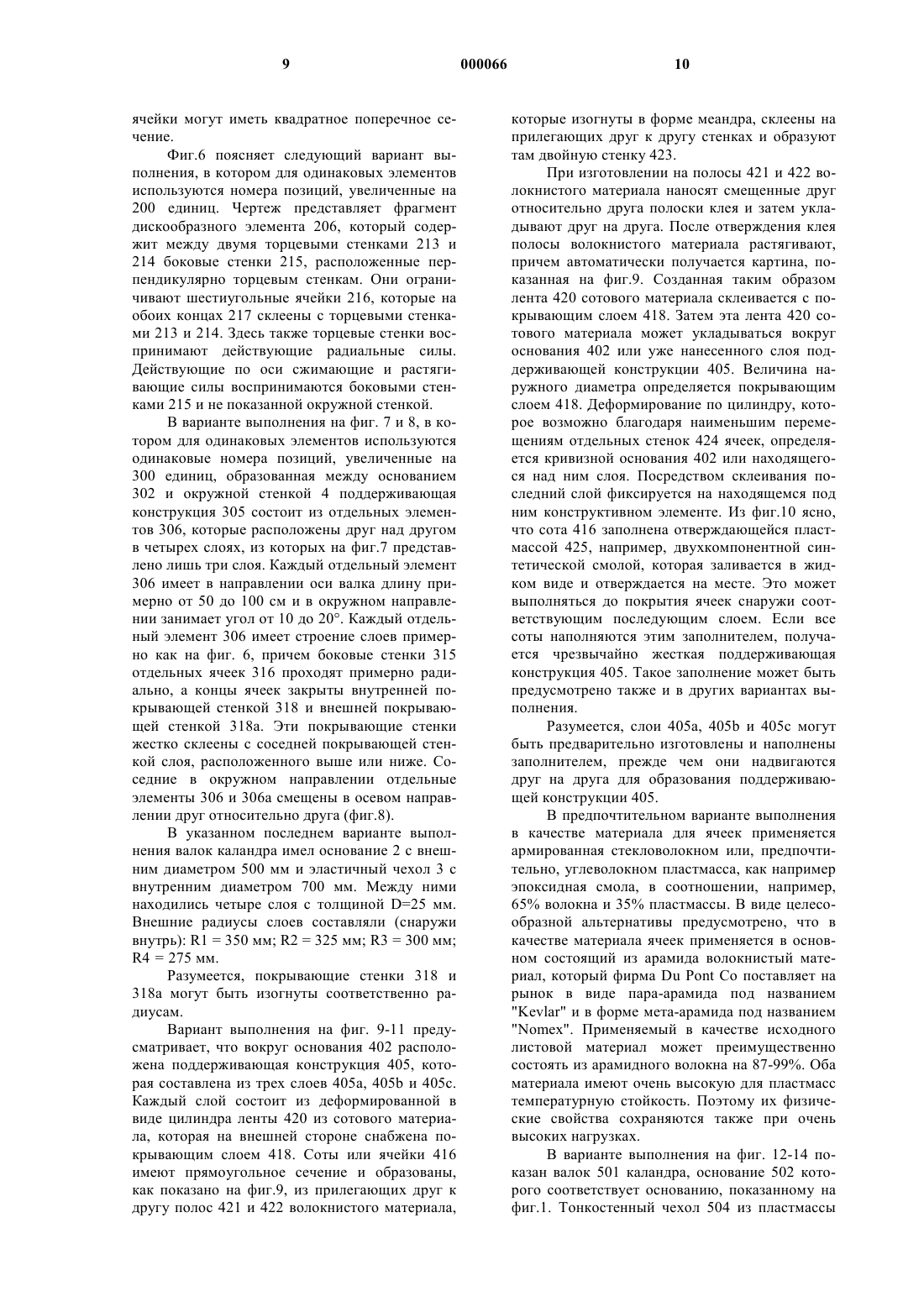 9 000066 10

ячейки могут иметь квадратное поперечное сечение.

Фиг.6 поясняет следующий вариант выполнения, в котором для одинаковых элементов используются номера позиций, увеличенные на 200 единиц. Чертеж представляет фрагмент дискообразного элемента 206, который содержит между двумя торцевыми стенками 213 и 214 боковые стенки 215, расположенные перпендикулярно торцевым стенкам. Они ограничивают шестиугольные ячейки 216, которые на обоих концах 217 склеены с торцевыми стенками 213 и 214. Здесь также торцевые стенки воспринимают действующие радиальные силы. Действующие по оси сжимающие и растягивающие силы воспринимаются боковыми стенками 215 и не показанной окружной стенкой.

В варианте выполнения на фиг. 7 и 8, в котором для одинаковых элементов используются одинаковые номера позиций, увеличенные на 300 единиц, образованная между основанием 302 и окружной стенкой 4 поддерживающая конструкция 305 состоит из отдельных элементов 306, которые расположены друг над другом в четырех слоях, из которых на фиг.7 представлено лишь три слоя. Каждый отдельный элемент 306 имеет в направлении оси валка длину примерно от 50 до 100 см и в окружном направлении занимает угол от 10 до 20°. Каждый отдельный элемент 306 имеет строение слоев примерно как на фиг. 6, причем боковые стенки 315 отдельных ячеек 316 проходят примерно радиально, а концы ячеек закрыты внутренней покрывающей стенкой 318 и внешней покрывающей стенкой 318а. Эти покрывающие стенки жестко склеены с соседней покрывающей стенкой слоя, расположенного выше или ниже. Соседние в окружном направлении отдельные элементы 306 и 306а смещены в осевом направлении друг относительно друга (фиг.8).

В указанном последнем варианте выполнения валок каландра имел основание 2 с внешним диаметром 500 мм и эластичный чехол 3 с внутренним диаметром 700 мм. Между ними находились четыре слоя с толщиной D=25 мм. Внешние радиусы слоев составляли (снаружи внутрь): R1 = 350 мм; R2 = 325 мм; R3 = 300 мм; R4 = 275 мм.

Разумеется, покрывающие стенки 318 и 318а могут быть изогнуты соответственно радиусам.

Вариант выполнения на фиг. 9-11 предусматривает, что вокруг основания 402 расположена поддерживающая конструкция 405, которая составлена из трех слоев 405а, 405b и 405с. Каждый слой состоит из деформированной в виде цилиндра ленты 420 из сотового материала, которая на внешней стороне снабжена покрывающим слоем 418. Соты или ячейки 416 имеют прямоугольное сечение и образованы, как показано на фиг.9, из прилегающих друг к другу полос 421 и 422 волокнистого материала, которые изогнуты в форме меандра, склеены на прилегающих друг к другу стенках и образуют там двойную стенку 423.

При изготовлении на полосы 421 и 422 волокнистого материала наносят смещенные друг относительно друга полоски клея и затем укладывают друг на друга. После отверждения клея полосы волокнистого материала растягивают, причем автоматически получается картина, показанная на фиг.9. Созданная таким образом лента 420 сотового материала склеивается с покрывающим слоем 418. Затем эта лента 420 сотового материала может укладываться вокруг основания 402 или уже нанесенного слоя поддерживающей конструкции 405. Величина наружного диаметра определяется покрывающим слоем 418. Деформирование по цилиндру, которое возможно благодаря наименьшим перемещениям отдельных стенок 424 ячеек, определяется кривизной основания 402 или находящегося над ним слоя. Посредством склеивания последний слой фиксируется на находящемся под ним конструктивном элементе. Из фиг.10 ясно, что сота 416 заполнена отверждающейся пластмассой 425, например, двухкомпонентной синтетической смолой, которая заливается в жидком виде и отверждается на месте. Это может выполняться до покрытия ячеек снаружи соответствующим последующим слоем. Если все соты наполняются этим заполнителем, получается чрезвычайно жесткая поддерживающая конструкция 405. Такое заполнение может быть предусмотрено также и в других вариантах выполнения.

Разумеется, слои 405а, 405b и 405с могут быть предварительно изготовлены и наполнены заполнителем, прежде чем они надвигаются друг на друга для образования поддерживающей конструкции 405.

В предпочтительном варианте выполнения в качестве материала для ячеек применяется армированная стекловолокном или, предпочтительно, углеволокном пластмасса, как например эпоксидная смола, в соотношении, например, 65% волокна и 35% пластмассы. В виде целесообразной альтернативы предусмотрено, что в качестве материала ячеек применяется в основном состоящий из арамида волокнистый материал, который фирма Du Pont Co поставляет на рынок в виде пара-арамида под названием "Kevlar" и в форме мета-арамида под названием "Nomex". Применяемый в качестве исходного листовой материал может преимущественно состоять из арамидного волокна на 87-99%. Оба материала имеют очень высокую для пластмасс температурную стойкость. Поэтому их физические свойства сохраняются также при очень высоких нагрузках.

В варианте выполнения на фиг. 12-14 показан валок 501 каландра, основание 502 которого соответствует основанию, показанному на фиг.1. Тонкостенный чехол 504 из пластмассы